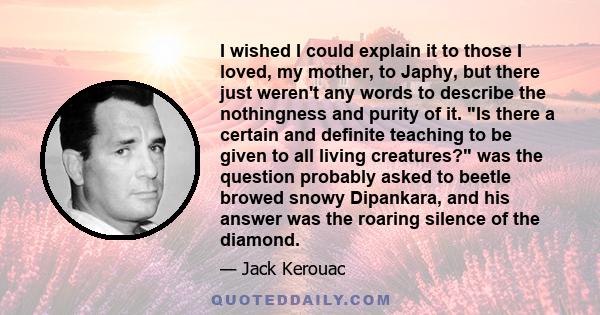 I wished I could explain it to those I loved, my mother, to Japhy, but there just weren't any words to describe the nothingness and purity of it. "Is there a certain and definite teaching to be given to all living creatures?" was the question probably asked to beetle browed snowy Dipankara, and his answer was the roaring silence of the diamond.

— Jack Kerouac

QUOTEDDAILY.COM